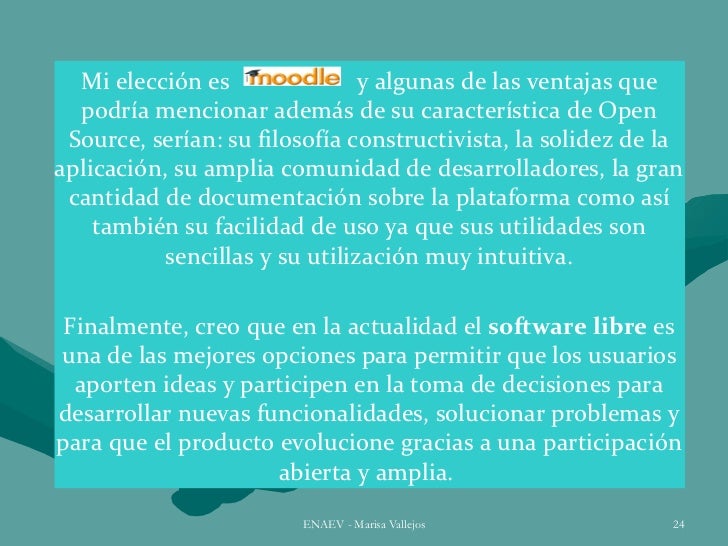 Mi elección es moodle y algunas de las ventajas que podría mencionar además de su característica de Open Source, serían: su filosofía constructivista, la solidez de la aplicación, su amplia comunidad de desarrolladores, la gran cantidad de documentación sobre la plataforma como así también su facilidad de uso ya que sus utilidades son sencillas y su utilización muy intuitiva.

Finalmente, creo que en la actualidad el software libre es una de las mejores opciones para permitir que los usuarios aporten ideas y participen en la toma de decisiones para desarrollar nuevas funcionalidades, solucionar problemas y para que el producto evolucione gracias a una participación abierta y amplia.

ENAEV - Marisa Vallejos

24